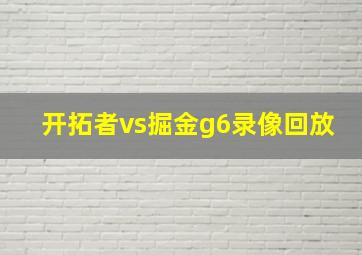 开拓者vs掘金g6录像回放